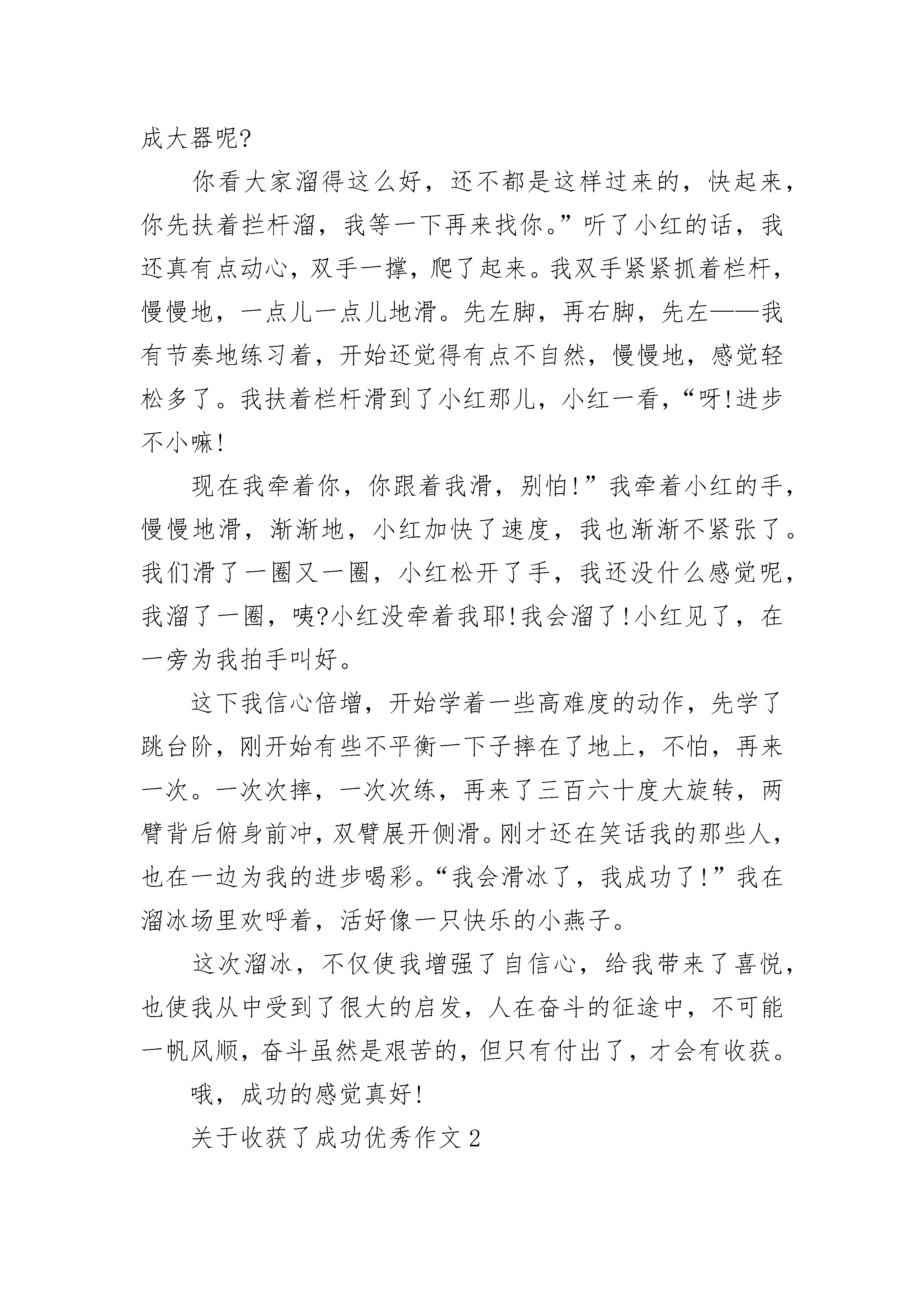 成大器呢?

你看大家溜得这么好，还不都是这样过来的，快起来，你先扶着拦杆溜，我等一下再来找你。”听了小红的话，我还真有点动心，双手一撑，爬了起来。我双手紧紧抓着栏杆，慢慢地，一点儿一点儿地滑。先左脚，再右脚，先左——我有节奏地练习着，开始还觉得有点不自然，慢慢地，感觉轻松多了。我扶着栏杆滑到了小红那儿，小红一看，“呀!进步不小嘛!

现在我牵着你，你跟着我滑，别怕!”我牵着小红的手，慢慢地滑，渐渐地，小红加快了速度，我也渐渐不紧张了。我们滑了一圈又一圈，小红松开了手，我还没什么感觉呢，我溜了一圈，咦?小红没牵着我耶!我会溜了!小红见了，在一旁为我拍手叫好。

这下我信心倍增，开始学着一些高难度的动作，先学了跳台阶，刚开始有些不平衡一下子摔在了地上，不怕，再来一次。一次次摔，一次次练，再来了三百六十度大旋转，两臂背后俯身前冲，双臂展开侧滑。刚才还在笑话我的那些人，也在一边为我的进步喝彩。“我会滑冰了，我成功了!”我在溜冰场里欢呼着，活好像一只快乐的小燕子。

这次溜冰，不仅使我增强了自信心，给我带来了喜悦，也使我从中受到了很大的启发，人在奋斗的征途中，不可能一帆风顺，奋斗虽然是艰苦的，但只有付出了，才会有收获。

哦，成功的感觉真好!

关于收获了成功优秀作文2